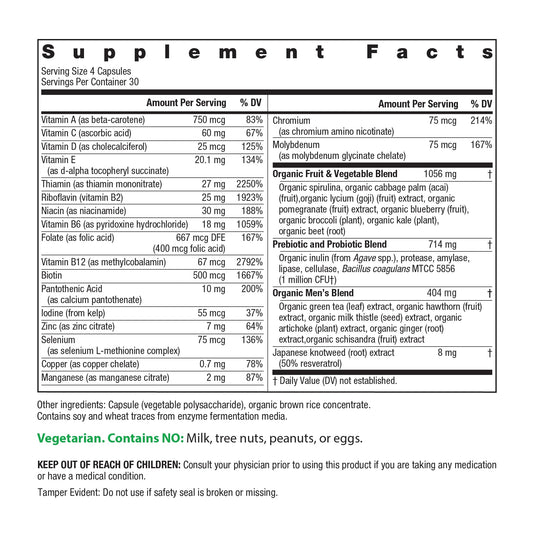 Supplement Facts

Serving Size 4 Capsules
Servings Per Container 30

| | Amount Per Serving | % DV |
|---|---|---|
| Vitamin A (as beta-carotene) | 750 mcg | 83% |
| Vitamin C (ascorbic acid) | 60 mg | 67% |
| Vitamin D (as cholecalciferol) | 25 mcg | 125% |
| Vitamin E (as d-alpha tocopheryl succinate) | 20.1 mg | 134% |
| Thiamin (as thiamin mononitrate) | 27 mg | 2250% |
| Riboflavin (vitamin B2) | 25 mg | 1923% |
| Niacin (as niacinamide) | 30 mg | 188% |
| Vitamin B6 (as pyridoxine hydrochloride) | 18 mg | 1059% |
| Folate (as folic acid) | 667 mcg DFE (400 mcg folic acid) | 167% |
| Vitamin B12 (as methylcobalamin) | 67 mcg | 2792% |
| Biotin | 500 mcg | 1667% |
| Pantothenic Acid (as calcium pantothenate) | 10 mg | 200% |
| Iodine (from kelp) | 55 mcg | 37% |
| Zinc (as zinc citrate) | 7 mg | 64% |
| Selenium (as selenium L-methionine complex) | 75 mcg | 136% |
| Copper (as copper chelate) | 0.7 mg | 78% |
| Manganese (as manganese citrate) | 2 mg | 87% |

| | Amount Per Serving | % DV |
|---|---|---|
| Chromium (as chromium amino nicotinate) | 75 mcg | 214% |
| Molybdenum (as molybdenum glycinate chelate) | 75 mcg | 167% |
| Organic Fruit & Vegetable Blend | 1056 mg | † |
| Organic spirulina, organic cabbage palm (acai) (fruit),organic lycium (goji) (fruit) extract, organic pomegranate (fruit) extract, organic blueberry (fruit), organic broccoli (plant), organic kale (plant), organic beet (root) | | |
| Prebiotic and Probiotic Blend | 714 mg | † |
| Organic inulin (from Agave spp.), protease, amylase, lipase, cellulase, Bacillus coagulans MTCC 5856 (1 million CFU†) | | |
| Organic Men's Blend | 404 mg | † |
| Organic green tea (leaf) extract, organic hawthorn (fruit) extract, organic milk thistle (seed) extract, organic artichoke (plant) extract, organic ginger (root) extract,organic schisandra (fruit) extract | | |
| Japanese knotweed (root) extract (50% resveratrol) | 8 mg | † |

† Daily Value (DV) not established.

Other ingredients: Capsule (vegetable polysaccharide), organic brown rice concentrate.
Contains soy and wheat traces from enzyme fermentation media.

Vegetarian. Contains NO: Milk, tree nuts, peanuts, or eggs.

KEEP OUT OF REACH OF CHILDREN: Consult your physician prior to using this product if you are taking any medication or have a medical condition.

Tamper Evident: Do not use if safety seal is broken or missing.